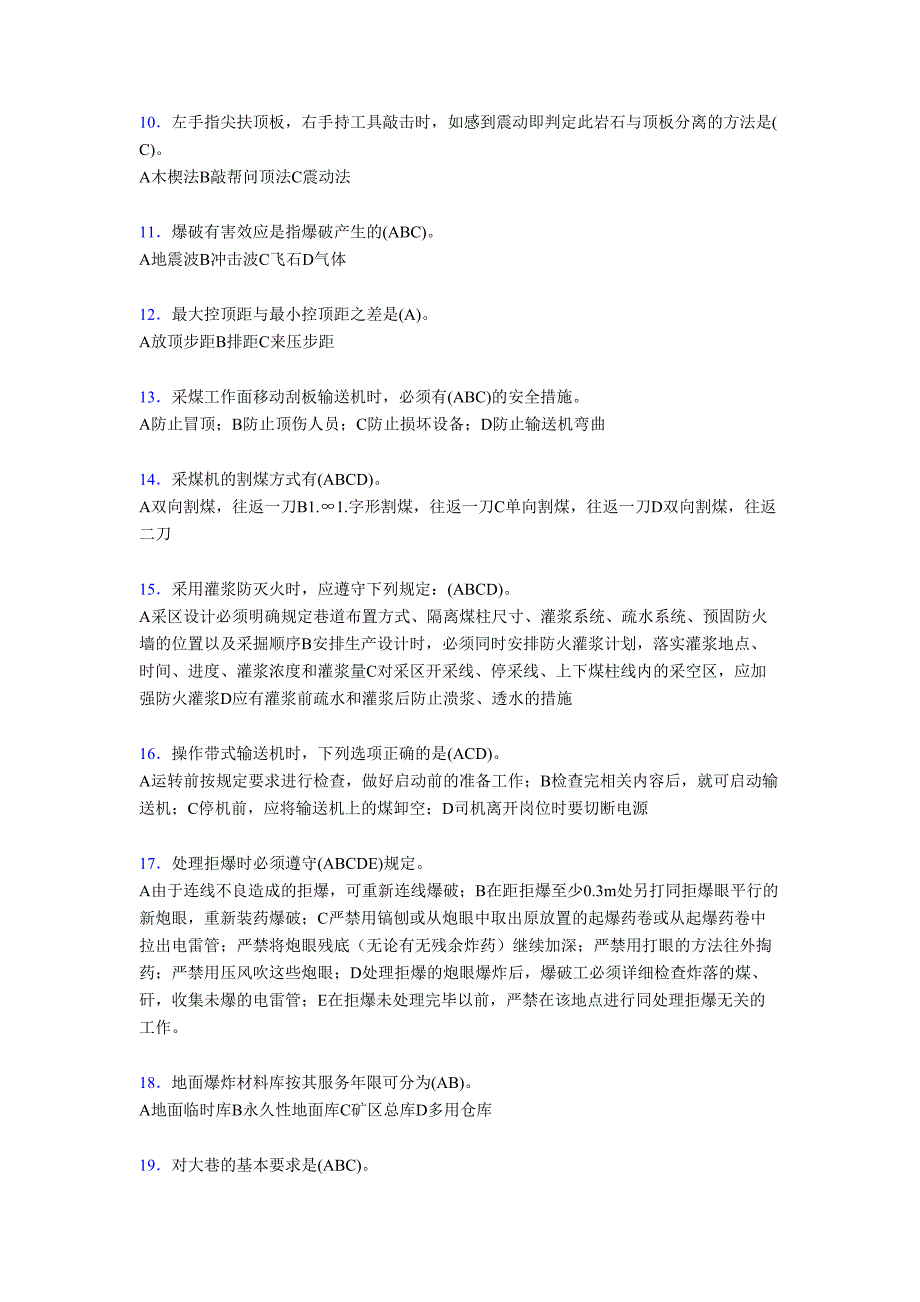 10．左手指尖扶顶板，右手持工具敲击时，如感到震动即判定此岩石与顶板分离的方法是(C)。
A木楔法B敲帮问顶法C震动法

11．爆破有害效应是指爆破产生的(ABC)。
A地震波B冲击波C飞石D气体

12．最大控顶距与最小控顶距之差是(A)。
A放顶步距B排距C来压步距

13．采煤工作面移动刮板输送机时，必须有(ABC)的安全措施。
A防止冒顶；B防止顶伤人员；C防止损坏设备；D防止输送机弯曲

14．采煤机的割煤方式有(ABCD)。
A双向割煤，往返一刀B1.∞1.字形割煤，往返一刀C单向割煤，往返一刀D双向割煤，往返二刀

15．采用灌浆防灭火时，应遵守下列规定：(ABCD)。
A采区设计必须明确规定巷道布置方式、隔离煤柱尺寸、灌浆系统、疏水系统、预固防火墙的位置以及采掘顺序B安排生产设计时，必须同时安排防火灌浆计划，落实灌浆地点、时间、进度、灌浆浓度和灌浆量C对采区开采线、停采线、上下煤柱线内的采空区，应加强防火灌浆D应有灌浆前疏水和灌浆后防止溃浆、透水的措施

16．操作带式输送机时，下列选项正确的是(ACD)。
A运转前按规定要求进行检查，做好启动前的准备工作；B检查完相关内容后，就可启动输送机；C停机前，应将输送机上的煤卸空；D司机离开岗位时要切断电源

17．处理拒爆时必须遵守(ABCDE)规定。
A由于连线不良造成的拒爆，可重新连线爆破；B在距拒爆至少0.3m处另打同拒爆眼平行的新炮眼，重新装药爆破；C严禁用镐刨或从炮眼中取出原放置的起爆药卷或从起爆药卷中拉出电雷管；严禁将炮眼残底（无论有无残余炸药）继续加深；严禁用打眼的方法往外掏药；严禁用压风吹这些炮眼；D处理拒爆的炮眼爆炸后，爆破工必须详细检查炸落的煤、矸，收集未爆的电雷管；E在拒爆未处理完毕以前，严禁在该地点进行同处理拒爆无关的工作。

18．地面爆炸材料库按其服务年限可分为(AB)。
A地面临时库B永久性地面库C矿区总库D多用仓库

19．对大巷的基本要求是(ABC)。